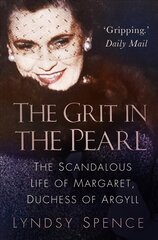 'Gripping.'
Daily Mail

THE GRIT IN THE PEARL

THE SCANDALOUS LIFE OF MARGARET, DUCHESS OF ARGYLL

LYNDSY SPENCE